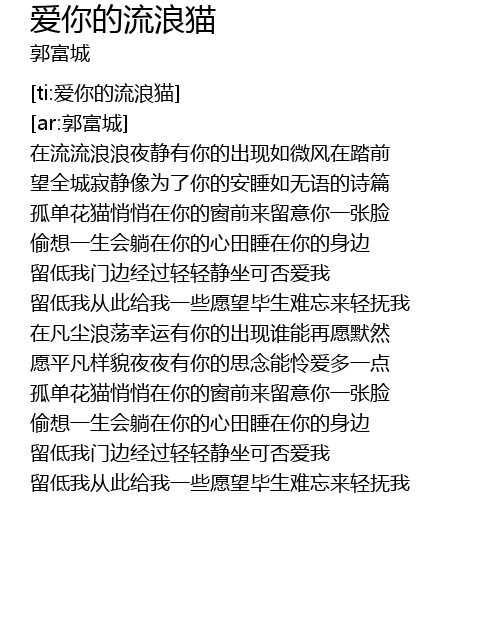 爱你的流浪猫
郭富城

[ti:爱你的流浪猫]
[ar:郭富城]
在流流浪浪夜静有你的出现如微风在踏前
望全城寂静像为了你的安睡如无语的诗篇
孤单花猫悄悄在你的窗前来留意你一张脸
偷想一生会躺在你的心田睡在你的身边
留低我门边经过轻轻静坐可否爱我
留低我从此给我一些愿望毕生难忘来轻抚我
在凡尘浪荡幸运有你的出现谁能再愿默然
愿平凡样貌夜夜有你的思念能怜爱多一点
孤单花猫悄悄在你的窗前来留意你一张脸
偷想一生会躺在你的心田睡在你的身边
留低我门边经过轻轻静坐可否爱我
留低我从此给我一些愿望毕生难忘来轻抚我